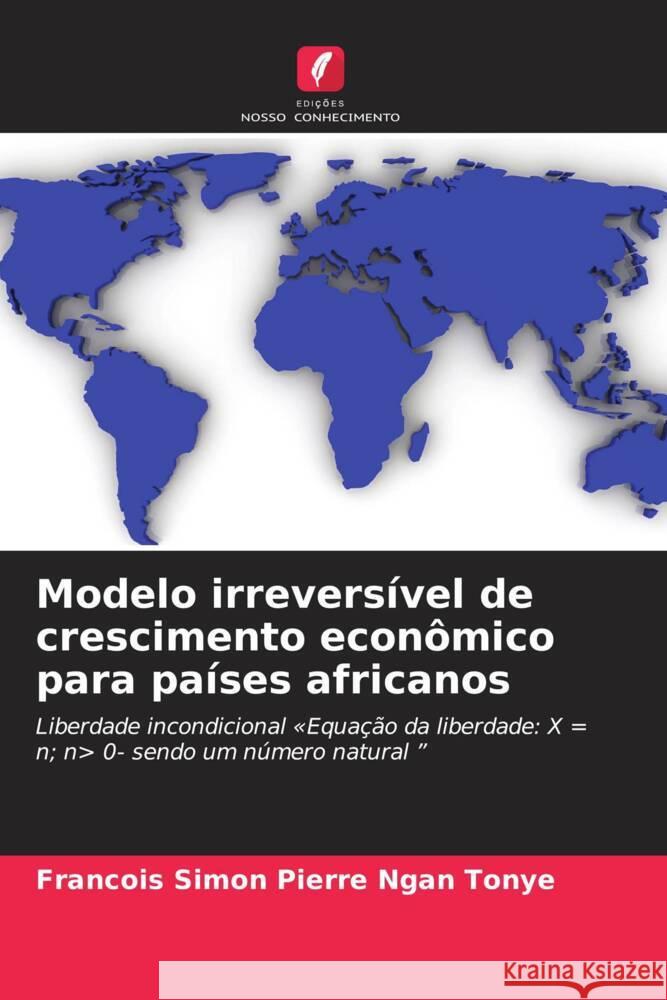 EDIÇÕES
NOSSO CONHECIMENTO

Modelo irreversível de crescimento econômico para países africanos

Liberdade incondicional «Equação da liberdade: X = n; n> 0- sendo um número natural ”

Francois Simon Pierre Ngan Tonye